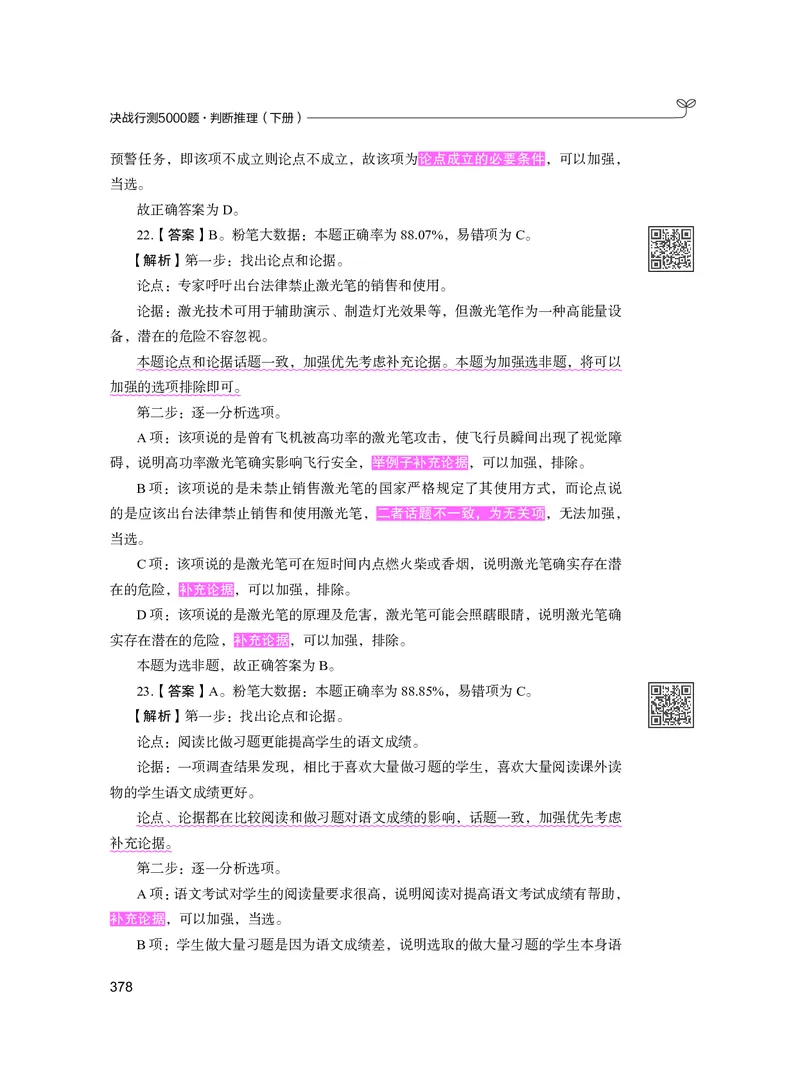 决战行测5000题·判断推理（下册）

预警任务，即该项不成立则论点不成立，故该项为论点成立的必要条件，可以加强，当选。

故正确答案为 D。

22.【答案】B。粉笔大数据：本题正确率为 88.07%，易错项为 C。

【解析】第一步：找出论点和论据。

论点：专家呼吁出台法律禁止激光笔的销售和使用。

论据：激光技术可用于辅助演示、制造灯光效果等，但激光笔作为一种高能量设备，潜在的危险不容忽视。

本题论点和论据话题一致，加强优先考虑补充论据。本题为加强选非题，将可以加强的选项排除即可。

第二步：逐一分析选项。

A 项：该项说的是曾有飞机被高功率的激光笔攻击，使飞行员瞬间出现了视觉障碍，说明高功率激光笔确实影响飞行安全，举例子补充论据，可以加强，排除。

B 项：该项说的是未禁止销售激光笔的国家严格规定了其使用方式，而论点说的是应该出台法律禁止销售和使用激光笔，二者话题不一致，为无关项，无法加强，当选。

C 项：该项说的是激光笔可在短时间内点燃火柴或香烟，说明激光笔确实存在潜在的危险，补充论据，可以加强，排除。

D 项：该项说的是激光笔的原理及危害，激光笔可能会照瞎眼睛，说明激光笔确实存在潜在的危险，补充论据，可以加强，排除。

本题为选非题，故正确答案为 B。

23.【答案】A。粉笔大数据：本题正确率为 88.85%，易错项为 C。

【解析】第一步：找出论点和论据。

论点：阅读比做习题更能提高学生的语文成绩。

论据：一项调查结果发现，相比于喜欢大量做习题的学生，喜欢大量阅读课外读物的学生语文成绩更好。

论点、论据都在比较阅读和做习题对语文成绩的影响，话题一致，加强优先考虑补充论据。

第二步：逐一分析选项。

A 项：语文考试对学生的阅读量要求很高，说明阅读对提高语文考试成绩有帮助，补充论据，可以加强，当选。

B 项：学生做大量习题是因为语文成绩差，说明选取的做大量习题的学生本身语

378